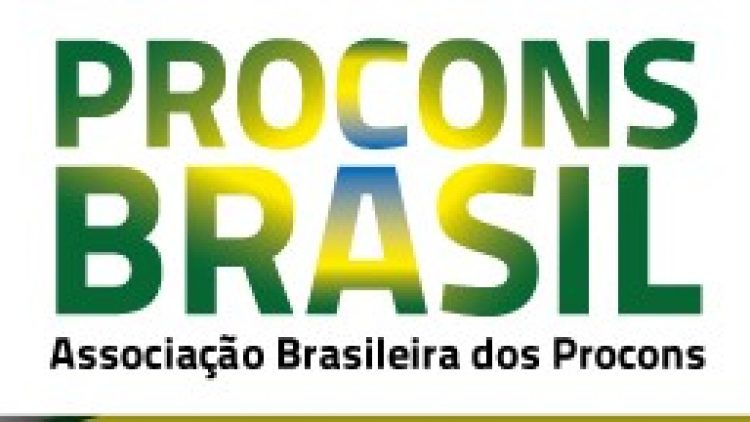 PROCONS
BRASIL
Associação Brasileira dos Procons